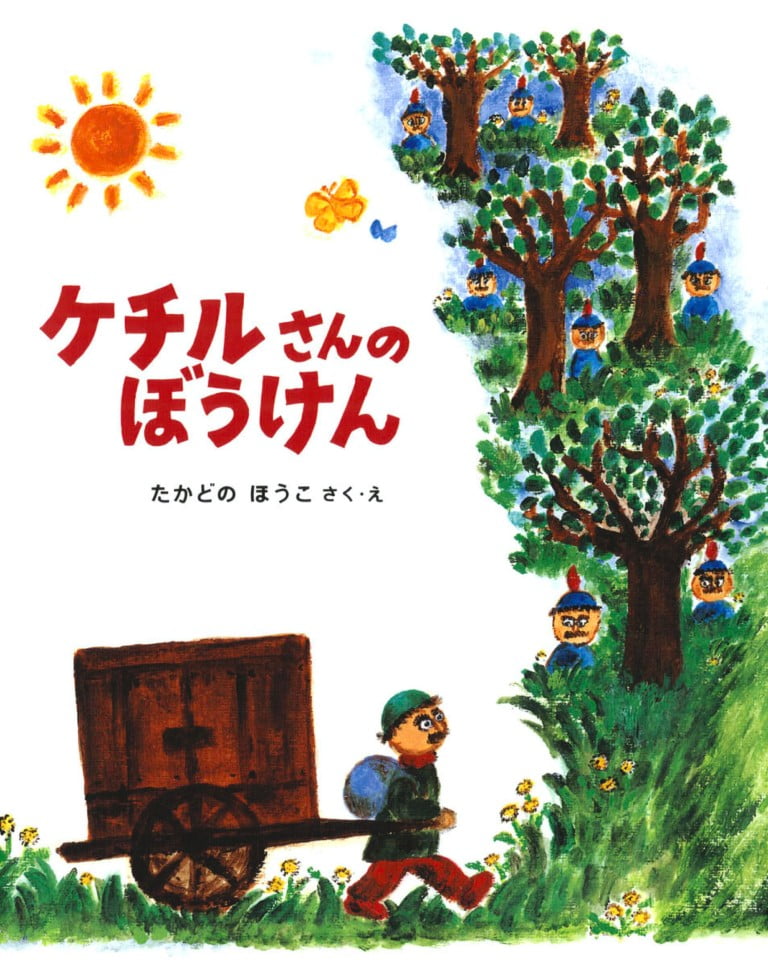 ケチルさんの
ぼうけん

たかどの ほうこ さく・え